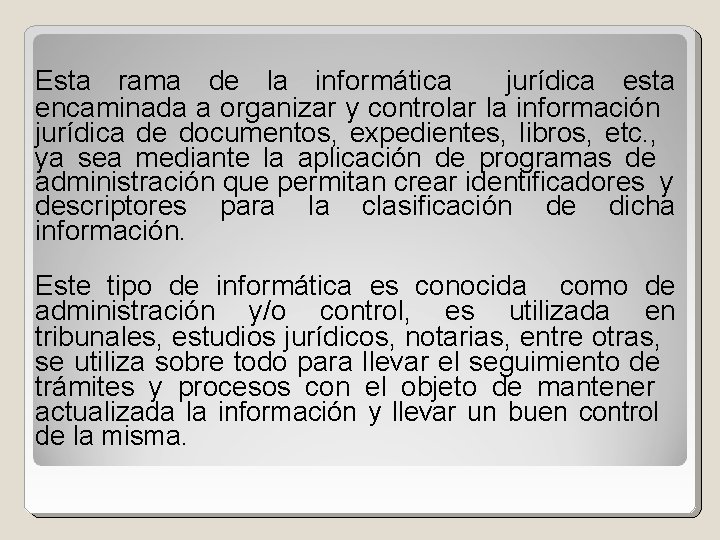 Esta rama de la informática jurídica esta encaminada a organizar y controlar la información jurídica de documentos, expedientes, libros, etc., ya sea mediante la aplicación de programas de administración que permitan crear identificadores y descriptores para la clasificación de dicha información.

Este tipo de informática es conocida como de administración y/o control, es utilizada en tribunales, estudios jurídicos, notarias, entre otras, se utiliza sobre todo para llevar el seguimiento de trámites y procesos con el objeto de mantener actualizada la información y llevar un buen control de la misma.